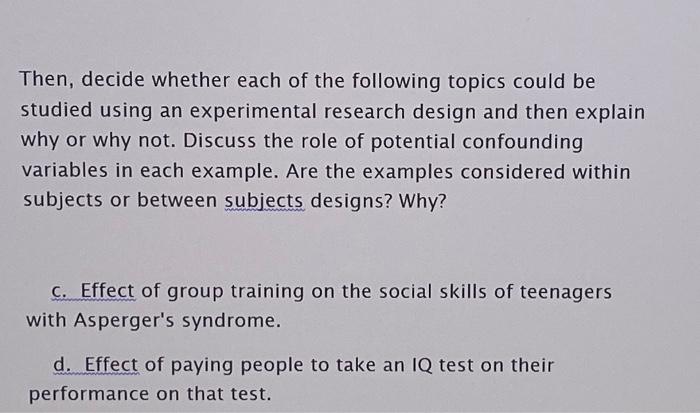 Then, decide whether each of the following topics could be studied using an experimental research design and then explain why or why not. Discuss the role of potential confounding variables in each example. Are the examples considered within subjects or between subjects designs? Why?

c. Effect of group training on the social skills of teenagers with Asperger's syndrome.

d. Effect of paying people to take an IQ test on their performance on that test.